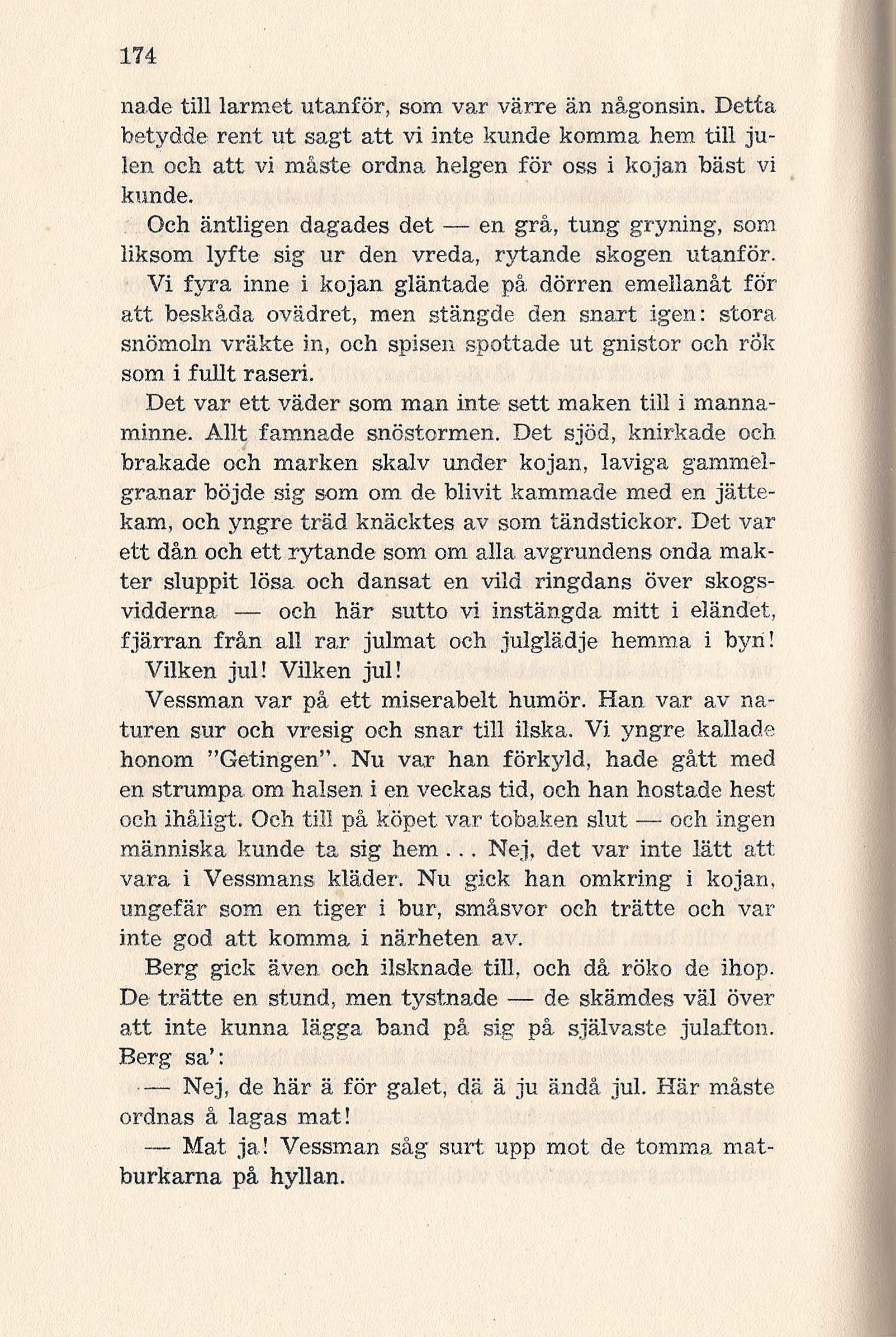 174

nade till larmet utanför, som var värre än någonsin. Detta betydde rent ut sagt att vi inte kunde komma hem till julen och att vi måste ordna helgen för oss i kojan bäst vi kunde.

Och äntligen dagades det — en grå, tung gryning, som liksom lyfte sig ur den vreda, rytande skogen utanför. Vi fyra inne i kojan gläntade på dörren emellanåt för att beskåda ovädret, men stängde den snart igen: stora snömoln vräkte in, och spisen spottade ut gnistor och rök som i fullt raseri.

Det var ett väder som man inte sett maken till i mannaminne. Allt famnade snöstormen. Det sjöd, knirkade och brakade och marken skalv under kojan, laviga gammelgranar böjde sig som om de blivit kammade med en jättekam, och yngre träd knäcktes av som tändstickor. Det var ett dån och ett rytande som om alla avgrundens onda makter sluppit lösa och dansat en vild ringdans över skogsvidderna — och här sutto vi instängda mitt i eländet, fjärran från all rar julmat och julglädje hemma i byn! Vilken jul! Vilken jul!

Vessman var på ett miserabelt humör. Han var av naturen sur och vresig och snar till ilska. Vi yngre kallade honom "Getingen". Nu var han förkyld, hade gått med en strumpa om halsen i en veckas tid, och han hostade hest och ihåligt. Och till på köpet var tobaken slut — och ingen människa kunde ta sig hem... Nej, det var inte lätt att vara i Vessmans kläder. Nu gick han omkring i kojan, ungefär som en tiger i bur, småsvor och trätte och var inte god att komma i närheten av.

Berg gick även och ilsknade till, och då röko de ihop. De trätte en stund, men tystnade — de skämdes väl över att inte kunna lägga band på sig på självaste julafton. Berg sa':

— Nej, de här ä för galet, dä ä ju ändå jul. Här måste ordnas å lagas mat!

— Mat ja! Vessman såg surt upp mot de tomma matburkarna på hyllan.